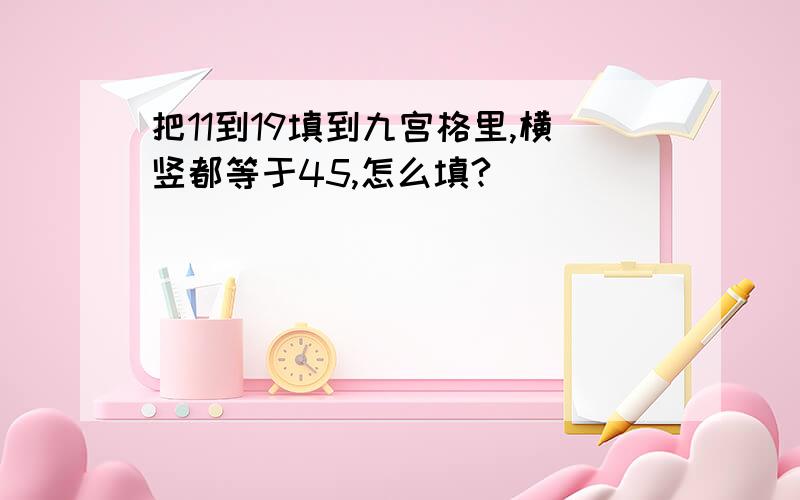 把11到19填到九宫格里,横竖都等于45,怎么填?